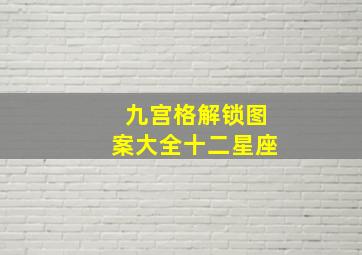 九宫格解锁图案大全十二星座